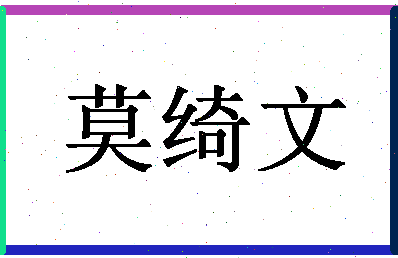 莫绮文